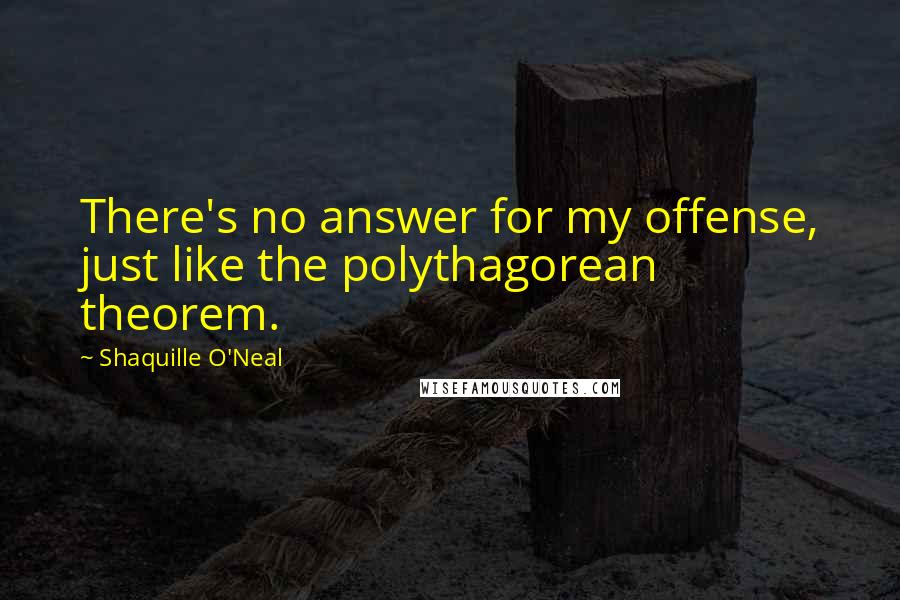 There's no answer for my offense, just like the polythagorean theorem.

~ Shaquille O'Neal

WISEFAMOUSQUOTES.COM